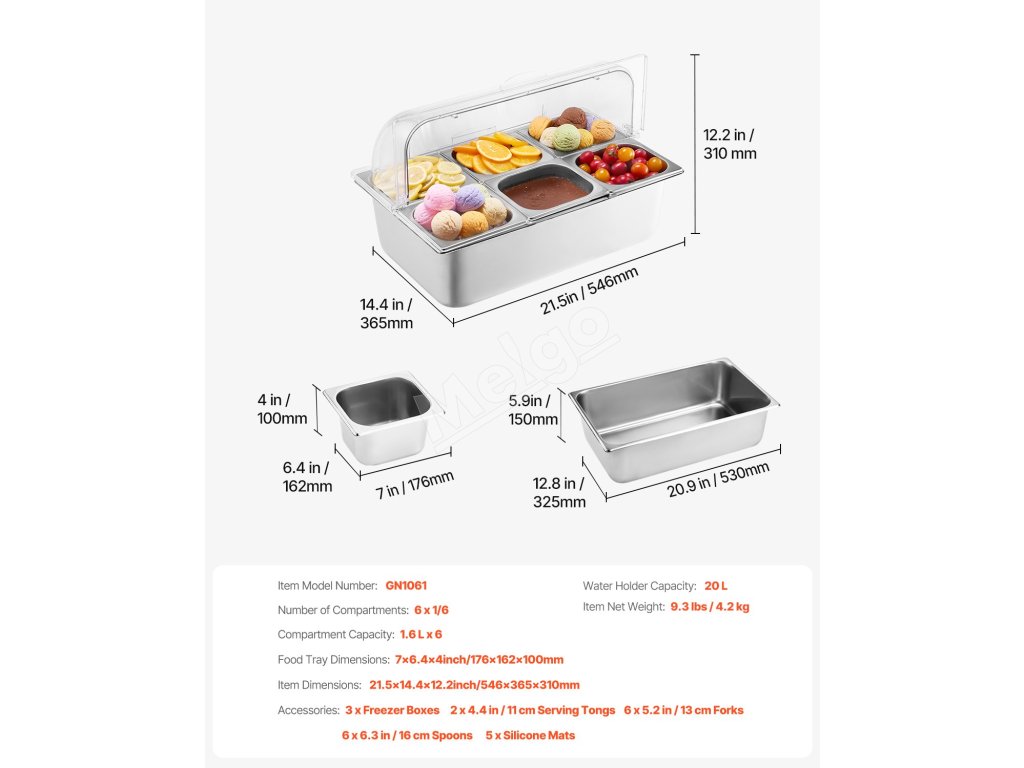 12.2 in / 310 mm

14.4 in / 365mm

21.5in / 546mm

Melgo

4 in / 100mm

6.4 in / 162mm

7 in / 176mm

5.9in / 150mm

12.8 in / 325mm

20.9 in / 530mm

Item Model Number: GN1061

Number of Compartments: 6 x 1/6

Compartment Capacity: 1.6 L x 6

Food Tray Dimensions: 7×6.4×4inch/176×162×100mm

Item Dimensions: 21.5×14.4×12.2inch/546×365×310mm

Accessories: 3 x Freezer Boxes 2 x 4.4 in / 11 cm Serving Tongs 6 x 5.2 in / 13 cm Forks 6 x 6.3 in / 16 cm Spoons 5 x Silicone Mats

Water Holder Capacity: 20 L

Item Net Weight: 9.3 lbs / 4.2 kg